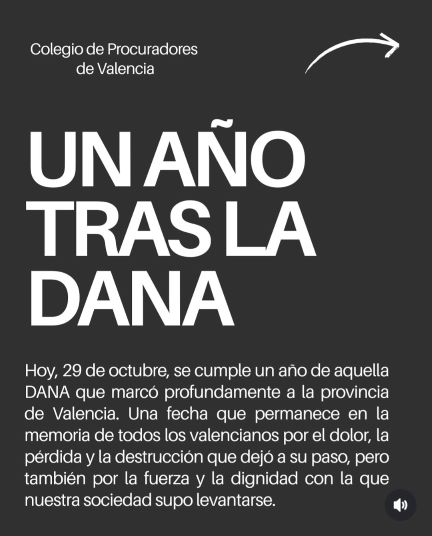 Colegio de Procuradores de Valencia

UN AÑO TRAS LA DANA

Hoy, 29 de octubre, se cumple un año de aquella DANA que marcó profundamente a la provincia de Valencia. Una fecha que permanece en la memoria de todos los valencianos por el dolor, la pérdida y la destrucción que dejó a su paso, pero también por la fuerza y la dignidad con la que nuestra sociedad supo levantarse.